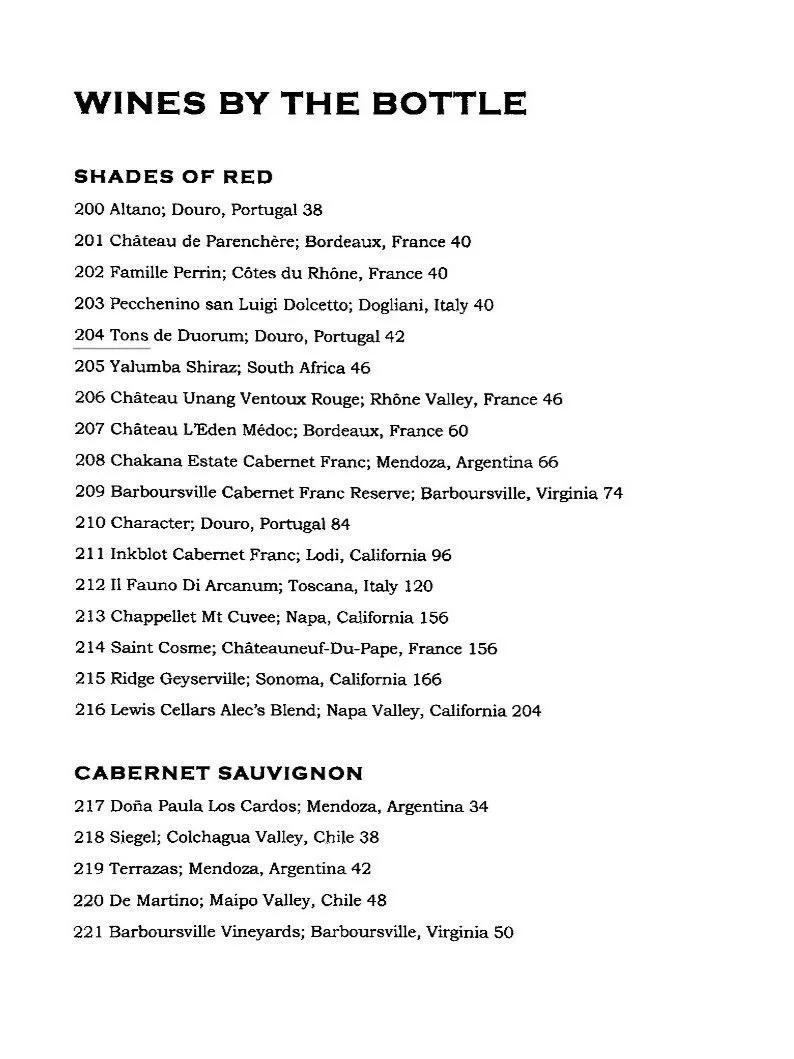 WINES BY THE BOTTLE

SHADES OF RED

200 Altano; Douro, Portugal 38

201 Château de Parenchère; Bordeaux, France 40

202 Famille Perrin; Côtes du Rhône, France 40

203 Pecchenino san Luigi Dolcetto; Dogliani, Italy 40

204 Tons de Duorum; Douro, Portugal 42

205 Yalumba Shiraz; South Africa 46

206 Château Unang Ventoux Rouge; Rhône Valley, France 46

207 Château L'Eden Médoc; Bordeaux, France 60

208 Chakana Estate Cabernet Franc; Mendoza, Argentina 66

209 Barboursville Cabernet Franc Reserve; Barboursville, Virginia 74

210 Character; Douro, Portugal 84

211 Inkblot Cabernet Franc; Lodi, California 96

212 Il Fauno Di Arcanum; Toscana, Italy 120

213 Chappellet Mt Cuvee; Napa, California 156

214 Saint Cosme; Châteauneuf-Du-Pape, France 156

215 Ridge Geyserville; Sonoma, California 166

216 Lewis Cellars Alec's Blend; Napa Valley, California 204

CABERNET SAUVIGNON

217 Doña Paula Los Cardos; Mendoza, Argentina 34

218 Siegel; Colchagua Valley, Chile 38

219 Terrazas; Mendoza, Argentina 42

220 De Martino; Maipo Valley, Chile 48

221 Barboursville Vineyards; Barboursville, Virginia 50